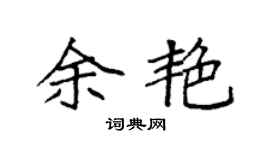 余艳

词典网